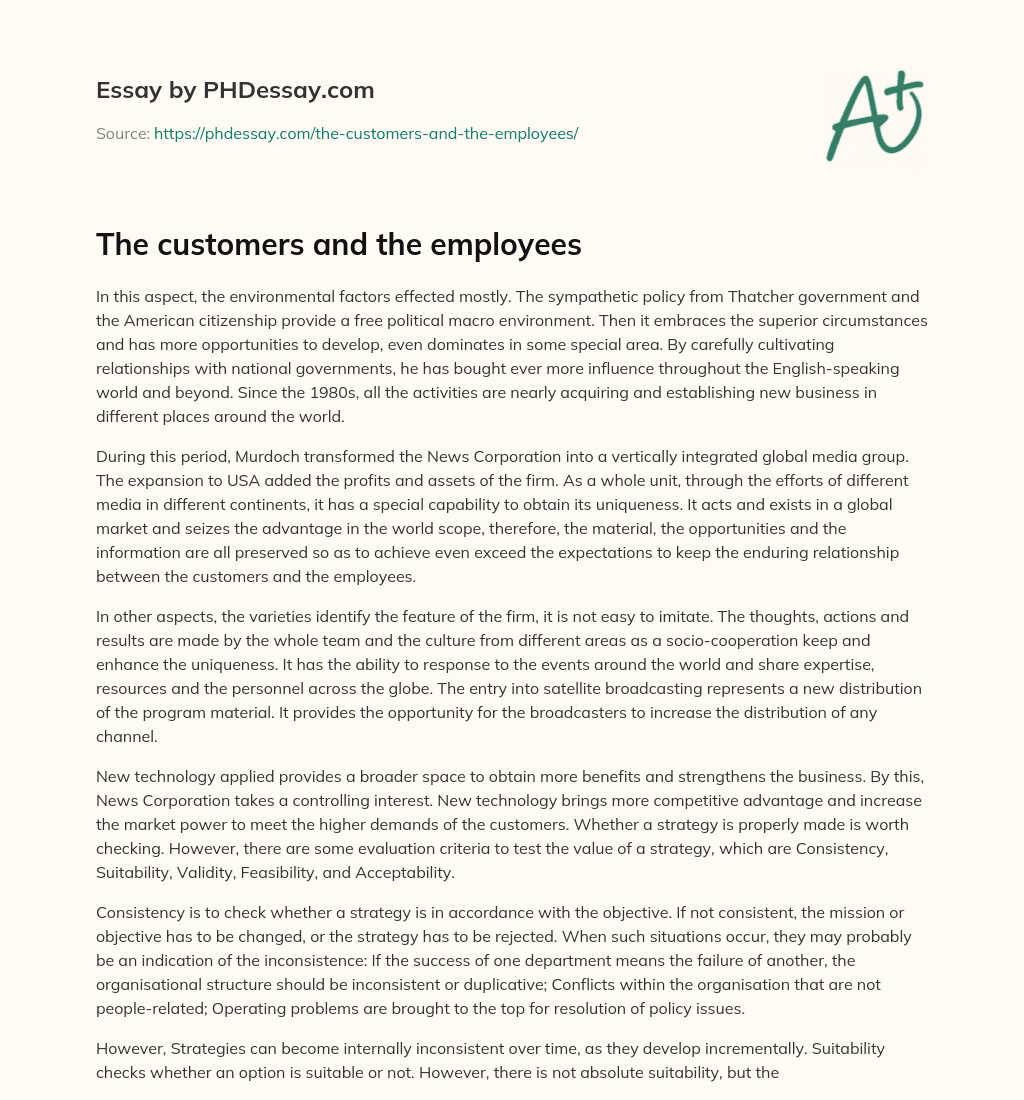 Essay by PHDessay.com

Source: https://phdessay.com/the-customers-and-the-employees/

A+

The customers and the employees

In this aspect, the environmental factors effected mostly. The sympathetic policy from Thatcher government and the American citizenship provide a free political macro environment. Then it embraces the superior circumstances and has more opportunities to develop, even dominates in some special area. By carefully cultivating relationships with national governments, he has bought ever more influence throughout the English-speaking world and beyond. Since the 1980s, all the activities are nearly acquiring and establishing new business in different places around the world.

During this period, Murdoch transformed the News Corporation into a vertically integrated global media group. The expansion to USA added the profits and assets of the firm. As a whole unit, through the efforts of different media in different continents, it has a special capability to obtain its uniqueness. It acts and exists in a global market and seizes the advantage in the world scope, therefore, the material, the opportunities and the information are all preserved so as to achieve even exceed the expectations to keep the enduring relationship between the customers and the employees.

In other aspects, the varieties identify the feature of the firm, it is not easy to imitate. The thoughts, actions and results are made by the whole team and the culture from different areas as a socio-cooperation keep and enhance the uniqueness. It has the ability to response to the events around the world and share expertise, resources and the personnel across the globe. The entry into satellite broadcasting represents a new distribution of the program material. It provides the opportunity for the broadcasters to increase the distribution of any channel.

New technology applied provides a broader space to obtain more benefits and strengthens the business. By this, News Corporation takes a controlling interest. New technology brings more competitive advantage and increase the market power to meet the higher demands of the customers. Whether a strategy is properly made is worth checking. However, there are some evaluation criteria to test the value of a strategy, which are Consistency, Suitability, Validity, Feasibility, and Acceptability.

Consistency is to check whether a strategy is in accordance with the objective. If not consistent, the mission or objective has to be changed, or the strategy has to be rejected. When such situations occur, they may probably be an indication of the inconsistence: If the success of one department means the failure of another, the organisational structure should be inconsistent or duplicative; Conflicts within the organisation that are not people-related; Operating problems are brought to the top for resolution of policy issues.

However, Strategies can become internally inconsistent over time, as they develop incrementally. Suitability checks whether an option is suitable or not. However, there is not absolute suitability, but the